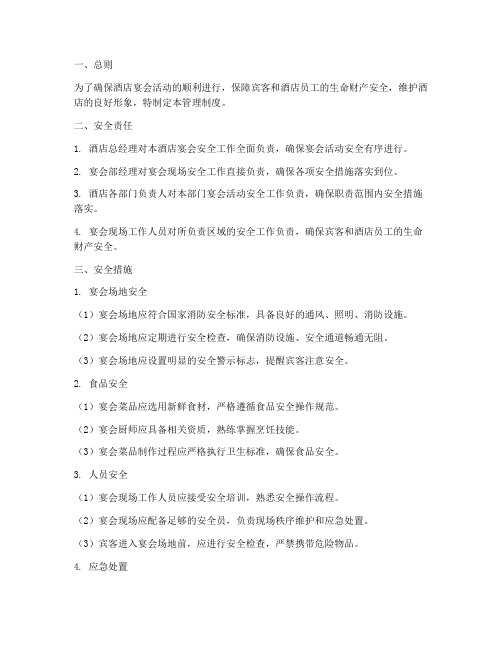 一、总则

为了确保酒店宴会活动的顺利进行，保障宾客和酒店员工的生命财产安全，维护酒店的良好形象，特制定本管理制度。

二、安全责任

1. 酒店总经理对本酒店宴会安全工作全面负责，确保宴会活动安全有序进行。

2. 宴会部经理对宴会现场安全工作直接负责，确保各项安全措施落实到位。

3. 酒店各部门负责人对本部门宴会活动安全工作负责，确保职责范围内安全措施落实。

4. 宴会现场工作人员对所负责区域的安全工作负责，确保宾客和酒店员工的生命财产安全。

三、安全措施

1. 宴会场地安全

（1）宴会场地应符合国家消防安全标准，具备良好的通风、照明、消防设施。

（2）宴会场地应定期进行安全检查，确保消防设施、安全通道畅通无阻。

（3）宴会场地应设置明显的安全警示标志，提醒宾客注意安全。

2. 食品安全

（1）宴会菜品应选用新鲜食材，严格遵循食品安全操作规范。

（2）宴会厨师应具备相关资质，熟练掌握烹饪技能。

（3）宴会菜品制作过程应严格执行卫生标准，确保食品安全。

3. 人员安全

（1）宴会现场工作人员应接受安全培训，熟悉安全操作流程。

（2）宴会现场应配备足够的安全员，负责现场秩序维护和应急处置。

（3）宾客进入宴会场地前，应进行安全检查，严禁携带危险物品。

4. 应急处置